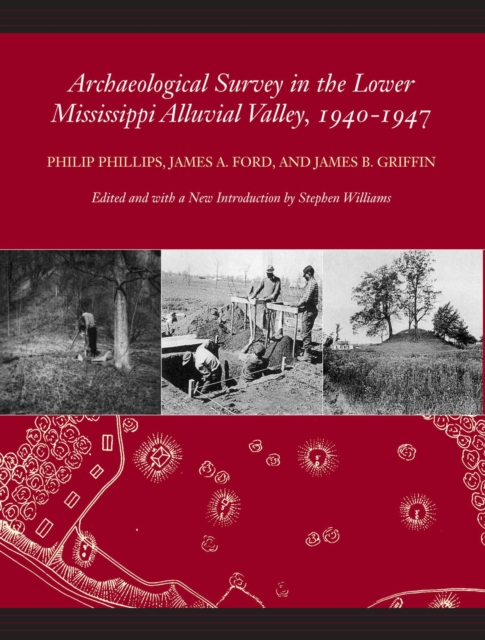 Archaeological Survey in the Lower Mississippi Alluvial Valley, 1940-1947

PHILIP PHILLIPS, JAMES A. FORD, AND JAMES B. GRIFFIN

Edited and with a New Introduction by Stephen Williams